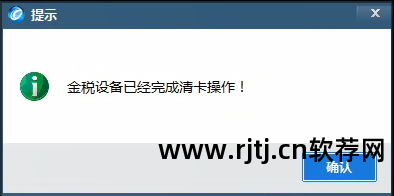 提示

X

金税设备已经完成清卡操作！

www.rjtj.cn软荐网

确认